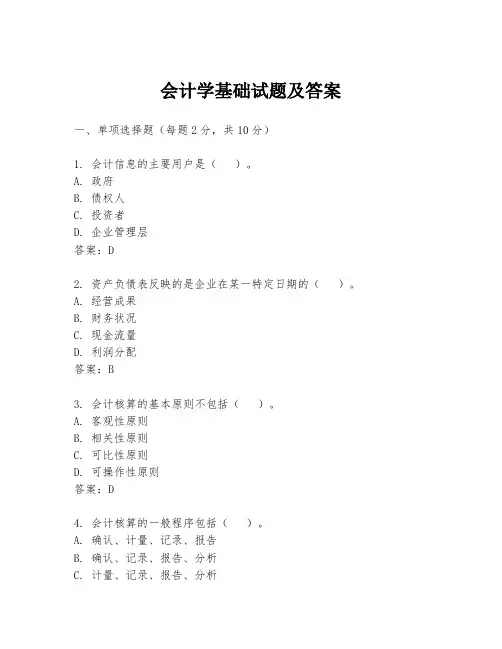 会计学基础试题及答案

一、单项选择题（每题2分，共10分）

1. 会计信息的主要用户是（ ）。
A. 政府
B. 债权人
C. 投资者
D. 企业管理层
答案：D

2. 资产负债表反映的是企业在某一特定日期的（ ）。
A. 经营成果
B. 财务状况
C. 现金流量
D. 利润分配
答案：B

3. 会计核算的基本原则不包括（ ）。
A. 客观性原则
B. 相关性原则
C. 可比性原则
D. 可操作性原则
答案：D

4. 会计核算的一般程序包括（ ）。
A. 确认、计量、记录、报告
B. 确认、记录、报告、分析
C. 计量、记录、报告、分析